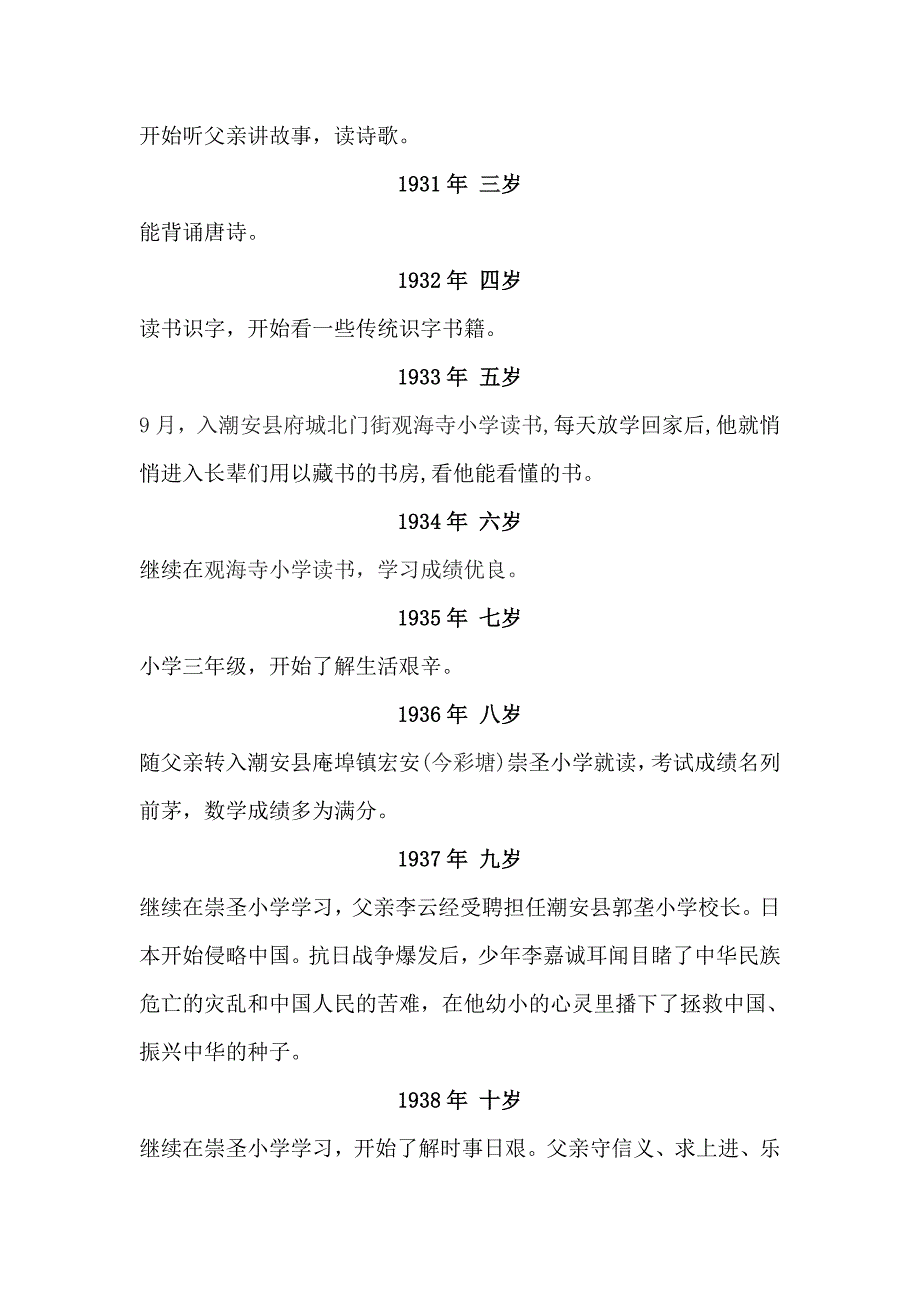 开始听父亲讲故事，读诗歌。

1931 年 三岁

能背诵唐诗。

1932 年 四岁

读书识字，开始看一些传统识字书籍。

1933 年 五岁

9 月，入潮安县府城北门街观海寺小学读书,每天放学回家后,他就悄悄进入长辈们用以藏书的书房,看他能看懂的书。

1934 年 六岁

继续在观海寺小学读书，学习成绩优良。

1935 年 七岁

小学三年级，开始了解生活艰辛。

1936 年 八岁

随父亲转入潮安县庵埠镇宏安(今彩塘)崇圣小学就读，考试成绩名列前茅，数学成绩多为满分。

1937 年 九岁

继续在崇圣小学学习，父亲李云经受聘担任潮安县郭垄小学校长。日本开始侵略中国。抗日战争爆发后，少年李嘉诚耳闻目睹了中华民族危亡的灾乱和中国人民的苦难，在他幼小的心灵里播下了拯救中国、振兴中华的种子。

1938 年 十岁

继续在崇圣小学学习，开始了解时事日艰。父亲守信义、求上进、乐